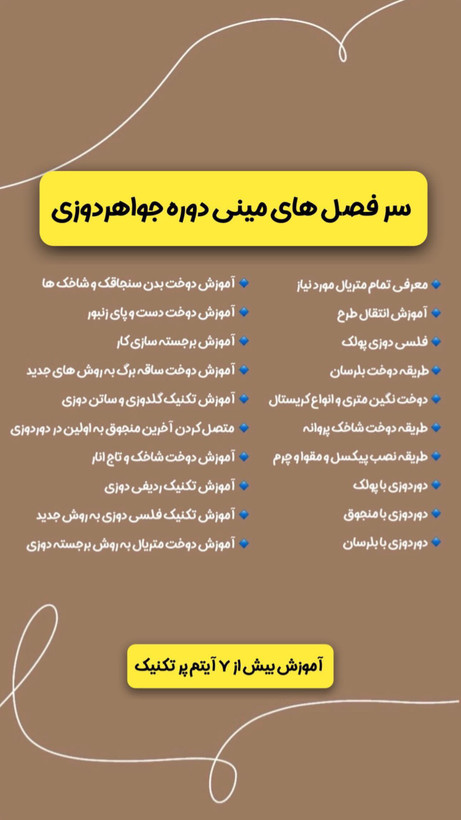 سر فصل های مینی دوره جواهردوزی

معرفی تمام متریال مورد نیاز
آموزش انتقال طرح
فلسی دوزی پولک
طریقه دوخت بلرسان
دوخت نگین متری و انواع کریستال
طریقه دوخت شاخک پروانه
طریقه نصب پیکسل و مقوا و چرم
دوردوزی با پولک
دوردوزی با منجوق
دوردوزی با بلرسان

آموزش دوخت بدن سنجاقک و شاخک ها
آموزش دوخت دست و پای زنبور
آموزش برجسته سازی کار
آموزش دوخت ساقه برگ به روش های جدید
آموزش تکنیک گلدوزی و ساتن دوزی
متصل کردن آخرین منجوق به اولین در دوردوزی
آموزش دوخت شاخک و تاج انار
آموزش تکنیک ردیفی دوزی
آموزش تکنیک فلسی دوزی به روش جدید
آموزش دوخت متریال به روش برجسته دوزی

آموزش بیش از ۷ آیتم پر تکنیک